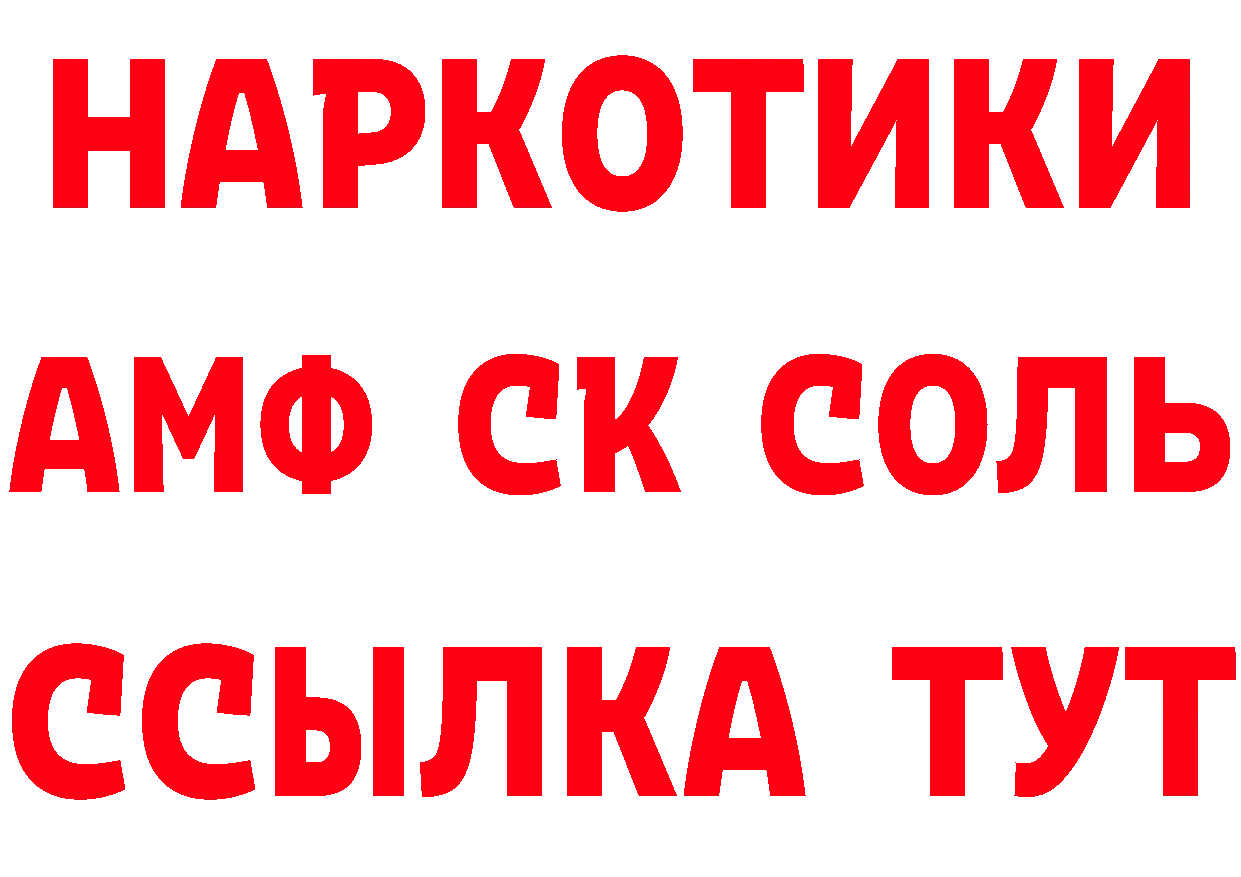 НАРКОТИКИ
АМФ СК СОЛЬ
ССЫЛКА ТУТ